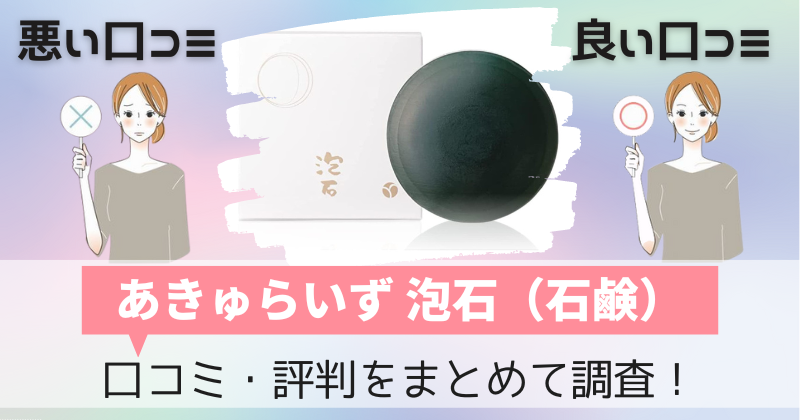 悪い口コミ

良い口コミ

泡石

あきゅらいず 泡石（石鹸）

口コミ・評判をまとめて調査！